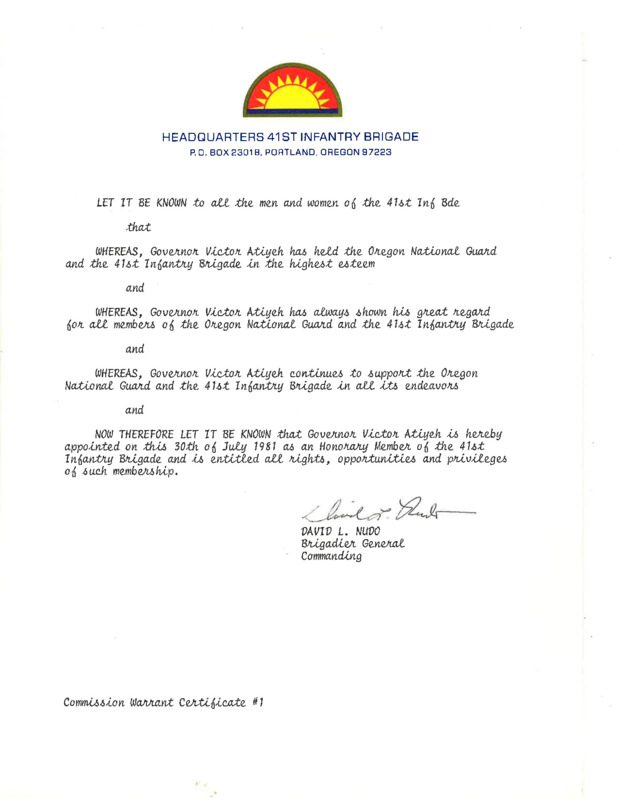 HEADQUARTERS 41ST INFANTRY BRIGADE
P.O. BOX 23018, PORTLAND, OREGON 97223

LET IT BE KNOWN to all the men and women of the 41st Inf Bde

that

WHEREAS, Governor Victor Atiyeh has held the Oregon National Guard and the 41st Infantry Brigade in the highest esteem

and

WHEREAS, Governor Victor Atiyeh has always shown his great regard for all members of the Oregon National Guard and the 41st Infantry Brigade

and

WHEREAS, Governor Victor Atiyeh continues to support the Oregon National Guard and the 41st Infantry Brigade in all its endeavors

and

NOW THEREFORE LET IT BE KNOWN that Governor Victor Atiyeh is hereby appointed on this 30th of July 1981 as an Honorary Member of the 41st Infantry Brigade and is entitled all rights, opportunities and privileges of such membership.

David L. Nudo
DAVID L. NUDO
Brigadier General
Commanding

Commission Warrant Certificate #1